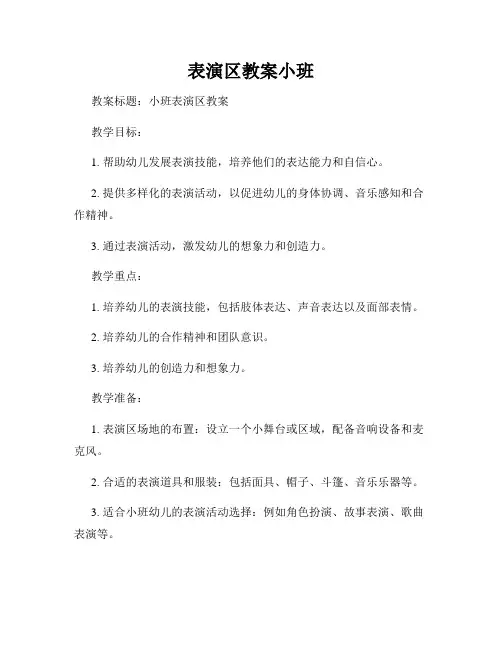 表演区教案小班

教案标题：小班表演区教案

教学目标：

1. 帮助幼儿发展表演技能，培养他们的表达能力和自信心。

2. 提供多样化的表演活动，以促进幼儿的身体协调、音乐感知和合作精神。

3. 通过表演活动，激发幼儿的想象力和创造力。

教学重点：

1. 培养幼儿的表演技能，包括肢体表达、声音表达以及面部表情。

2. 培养幼儿的合作精神和团队意识。

3. 培养幼儿的创造力和想象力。

教学准备：

1. 表演区场地的布置：设立一个小舞台或区域，配备音响设备和麦克风。

2. 合适的表演道具和服装：包括面具、帽子、斗篷、音乐乐器等。

3. 适合小班幼儿的表演活动选择：例如角色扮演、故事表演、歌曲表演等。